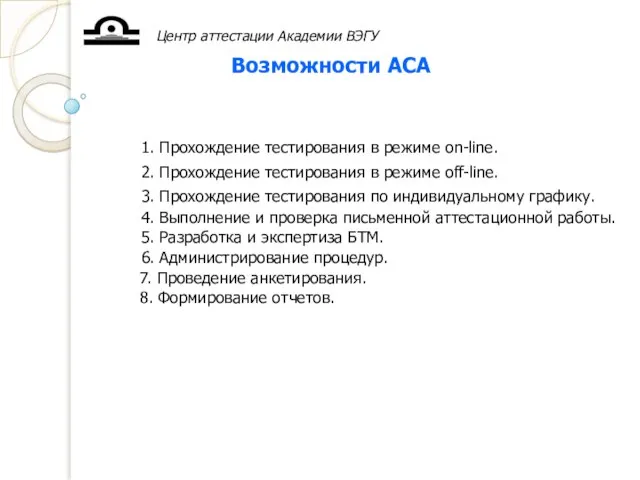 Центр аттестации Академии ВЭГУ

Возможности АСА

1. Прохождение тестирования в режиме on-line.
2. Прохождение тестирования в режиме off-line.
3. Прохождение тестирования по индивидуальному графику.
4. Выполнение и проверка письменной аттестационной работы.
5. Разработка и экспертиза БТМ.
6. Администрирование процедур.
7. Проведение анкетирования.
8. Формирование отчетов.